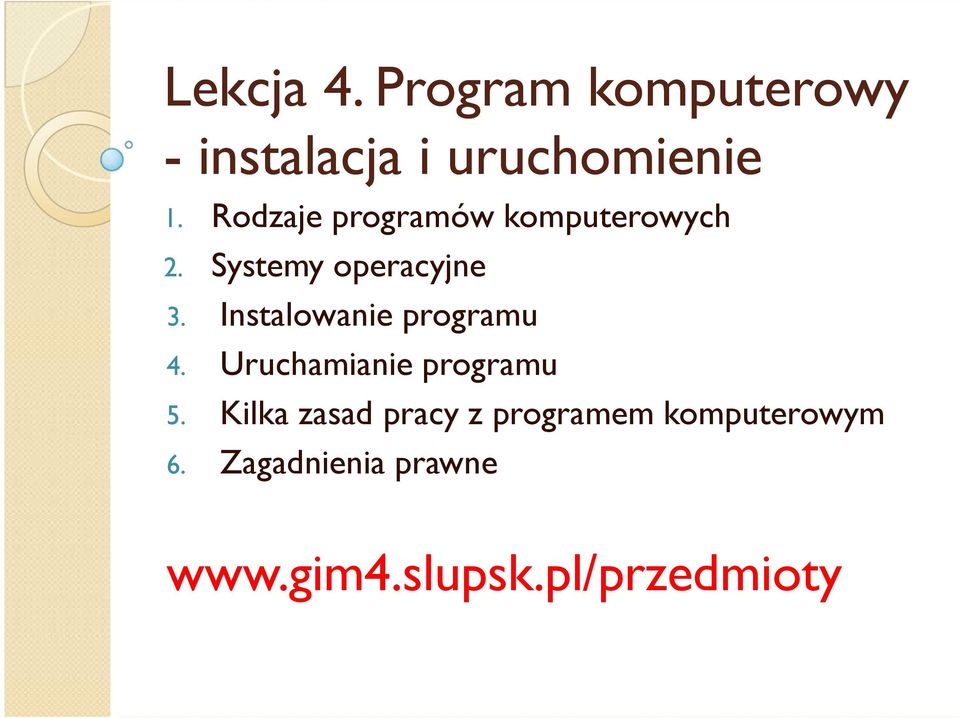 Lekcja 4. Program komputerowy - instalacja i uruchomienie

1. Rodzaje programów komputerowych
2. Systemy operacyjne
3. Instalowanie programu
4. Uruchamianie programu
5. Kilka zasad pracy z programem komputerowym
6. Zagadnienia prawne

www.gim4.slupsk.pl/przedmioty